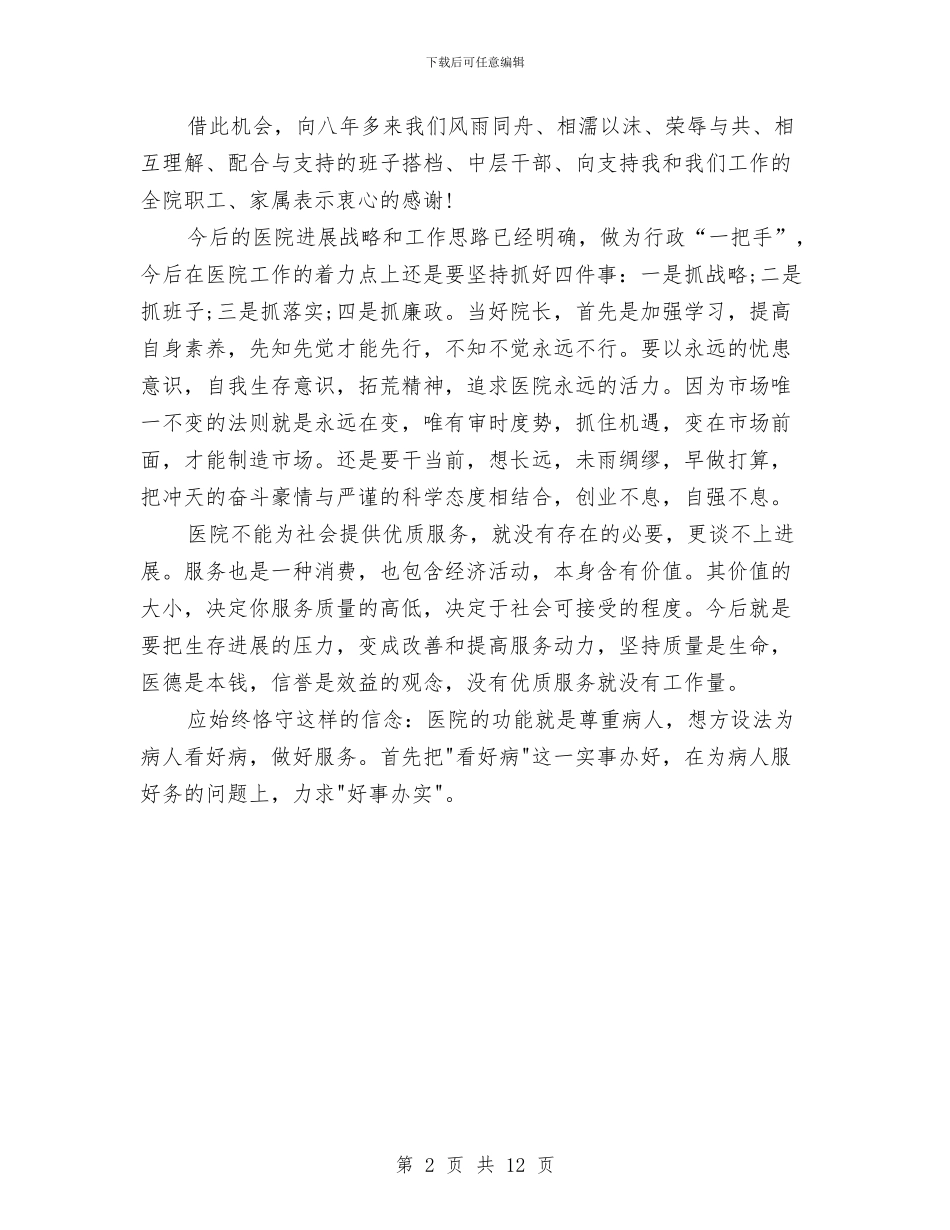 下载后可任意编辑

借此机会，向八年多来我们风雨同舟、相濡以沫、荣辱与共、相互理解、配合与支持的班子搭档、中层干部、向支持我和我们工作的全院职工、家属表示衷心的感谢!

今后的医院进展战略和工作思路已经明确，做为行政“一把手”，今后在医院工作的着力点上还是要坚持抓好四件事：一是抓战略;二是抓班子;三是抓落实;四是抓廉政。当好院长，首先是加强学习，提高自身素养，先知先觉才能先行，不知不觉永远不行。要以永远的忧患意识，自我生存意识，拓荒精神，追求医院永远的活力。因为市场唯一不变的法则就是永远在变，唯有审时度势，抓住机遇，变在市场前面，才能制造市场。还是要干当前，想长远，未雨绸缪，早做打算，把冲天的奋斗豪情与严谨的科学态度相结合，创业不息，自强不息。

医院不能为社会提供优质服务，就没有存在的必要，更谈不上进展。服务也是一种消费，也包含经济活动，本身含有价值。其价值的大小，决定你服务质量的高低，决定于社会可接受的程度。今后就是要把生存进展的压力，变成改善和提高服务动力，坚持质量是生命，医德是本钱，信誉是效益的观念，没有优质服务就没有工作量。

应始终恪守这样的信念：医院的功能就是尊重病人，想方设法为病人看好病，做好服务。首先把"看好病"这一实事办好，在为病人服好务的问题上，力求"好事办实"。

第 2 页 共 12 页